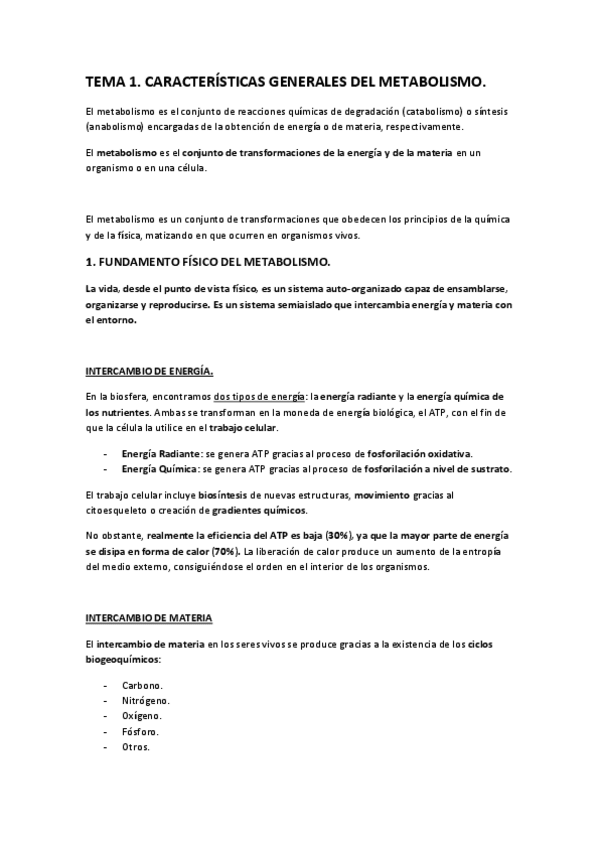 TEMA 1. CARACTERÍSTICAS GENERALES DEL METABOLISMO.

El metabolismo es el conjunto de reacciones químicas de degradación (catabolismo) o síntesis (anabolismo) encargadas de la obtención de energía o de materia, respectivamente.

El metabolismo es el conjunto de transformaciones de la energía y de la materia en un organismo o en una célula.

El metabolismo es un conjunto de transformaciones que obedecen los principios de la química y de la física, matizando en que ocurren en organismos vivos.

1. FUNDAMENTO FÍSICO DEL METABOLISMO.

La vida, desde el punto de vista físico, es un sistema auto-organizado capaz de ensamblarse, organizarse y reproducirse. Es un sistema semiaislado que intercambia energía y materia con el entorno.

INTERCAMBIO DE ENERGÍA.

En la biosfera, encontramos dos tipos de energía: la energía radiante y la energía química de los nutrientes. Ambas se transforman en la moneda de energía biológica, el ATP, con el fin de que la célula la utilice en el trabajo celular.

- Energía Radiante: se genera ATP gracias al proceso de fosforilación oxidativa.
- Energía Química: se genera ATP gracias al proceso de fosforilación a nivel de sustrato.

El trabajo celular incluye biosíntesis de nuevas estructuras, movimiento gracias al citoesqueleto o creación de gradientes químicos.

No obstante, realmente la eficiencia del ATP es baja (30%), ya que la mayor parte de energía se disipa en forma de calor (70%). La liberación de calor produce un aumento de la entropía del medio externo, consiguiéndose el orden en el interior de los organismos.

INTERCAMBIO DE MATERIA

El intercambio de materia en los seres vivos se produce gracias a la existencia de los ciclos biogeoquímicos:

- Carbono.
- Nitrógeno.
- Oxígeno.
- Fósforo.
- Otros.